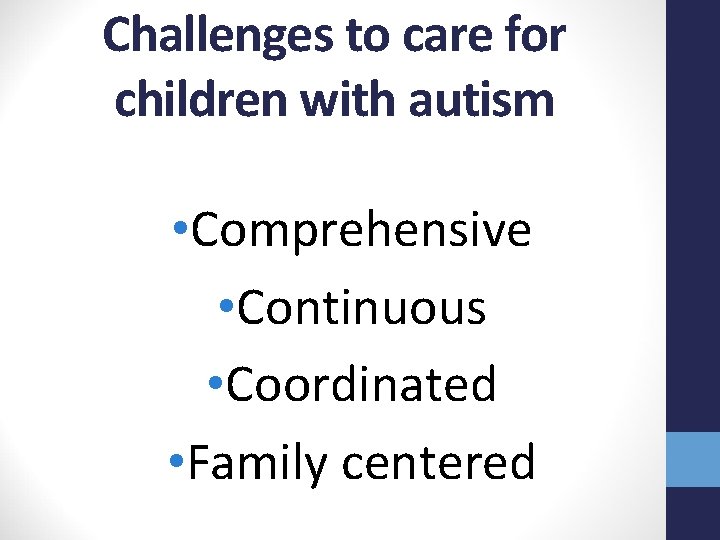 Challenges to care for children with autism

•Comprehensive
•Continuous
•Coordinated
•Family centered